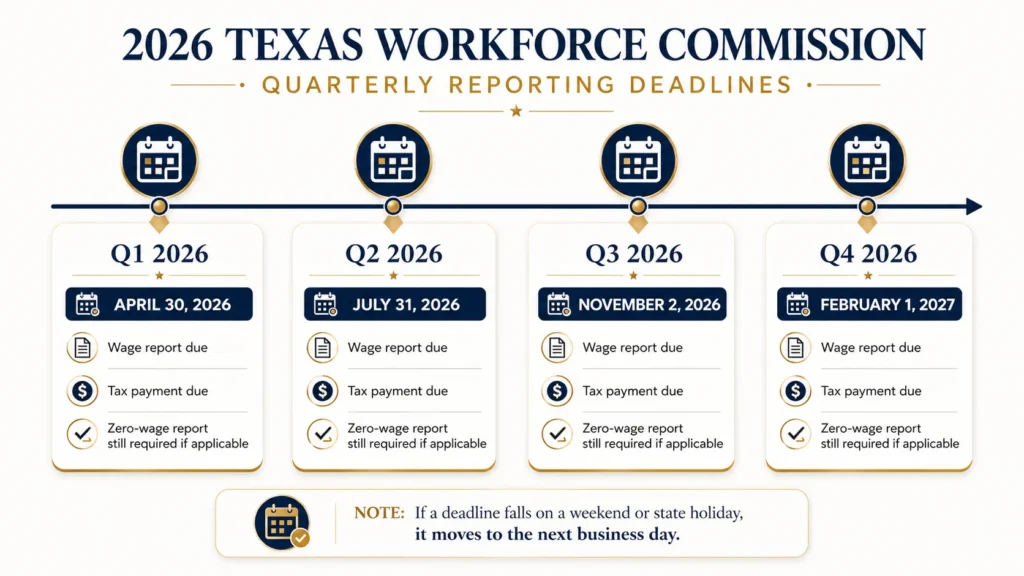 2026 TEXAS WORKFORCE COMMISSION

QUARTERLY REPORTING DEADLINES

Q1 2026

APRIL 30, 2026

Wage report due

Tax payment due

Zero-wage report still required if applicable

Q2 2026

JULY 31, 2026

Wage report due

Tax payment due

Zero-wage report still required if applicable

Q3 2026

NOVEMBER 2, 2026

Wage report due

Tax payment due

Zero-wage report still required if applicable

Q4 2026

FEBRUARY 1, 2027

Wage report due

Tax payment due

Zero-wage report still required if applicable

NOTE: If a deadline falls on a weekend or state holiday, it moves to the next business day.